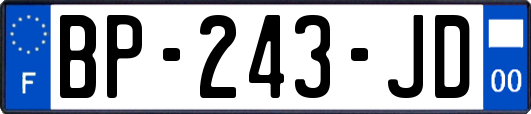 F
BP-243-JD
00